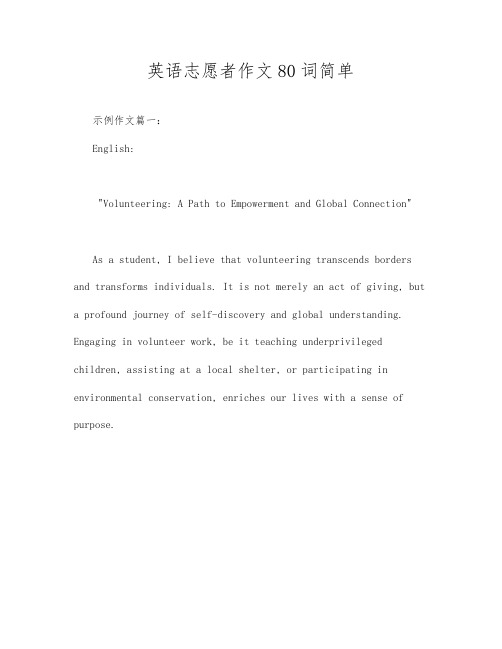 英语志愿者作文80词简单

示例作文篇一：

English:

"Volunteering: A Path to Empowerment and Global Connection"

As a student, I believe that volunteering transcends borders and transforms individuals. It is not merely an act of giving, but a profound journey of self-discovery and global understanding. Engaging in volunteer work, be it teaching underprivileged children, assisting at a local shelter, or participating in environmental conservation, enriches our lives with a sense of purpose.